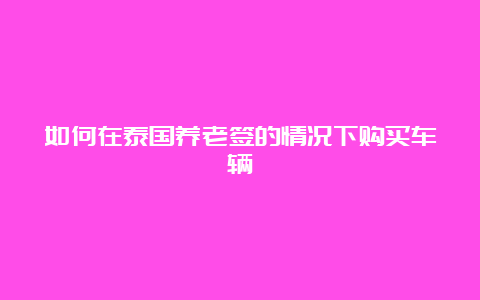 如何在泰国养老签的情况下购买车辆